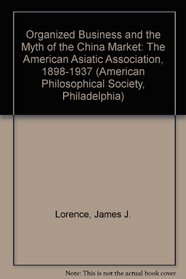 Organized Business and the Myth of the China Market: The American Asiatic Association, 1898-1937 (American Philosophical Society, Philadelphia)

Lorence, James J.

Note: This is not the actual book cover